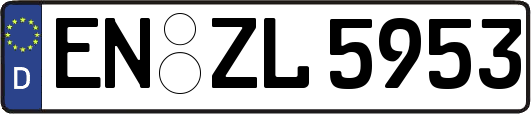 D EN ZL 5953